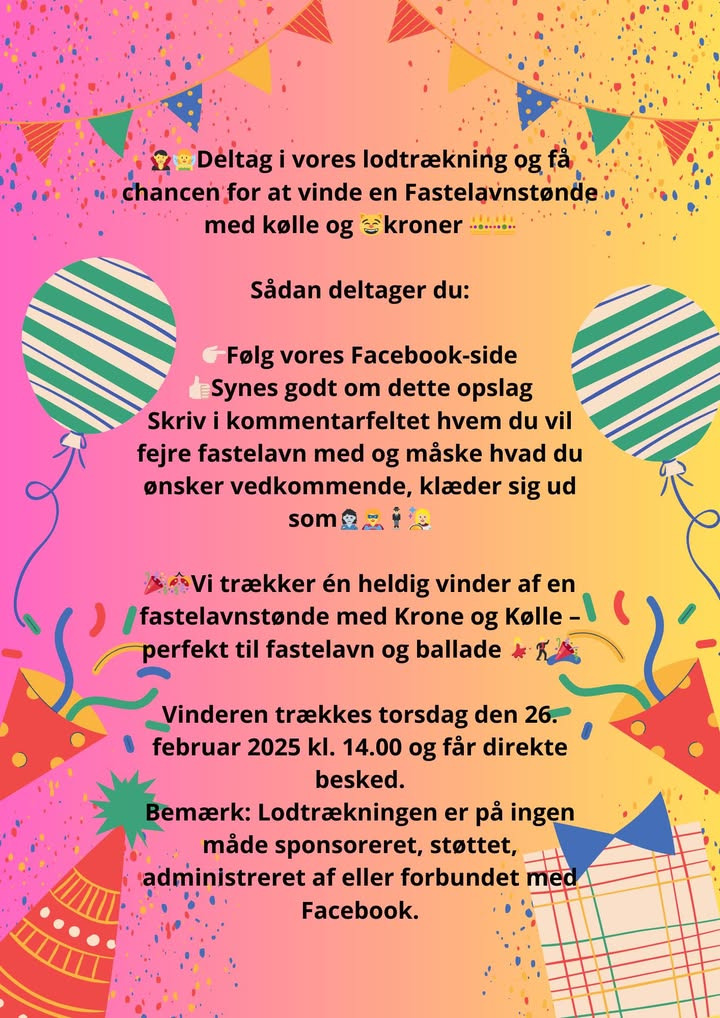 Deltag i vores lodtrækning og få chancen for at vinde en Fastelavnstønde med kølle og kroner

Sådan deltager du:

Følg vores Facebook-side
Synes godt om dette opslag
Skriv i kommentarfeltet hvem du vil fejre fastelavn med og måske hvad du ønsker vedkommende, klæder sig ud som

Vi trækker én heldig vinder af en fastelavnstønde med Krone og Kølle – perfekt til fastelavn og ballade

Vinderen trækkes torsdag den 26. februar 2025 kl. 14.00 og får direkte besked.
Bemærk: Lodtrækningen er på ingen måde sponsoreret, støttet, administreret af eller forbundet med Facebook.